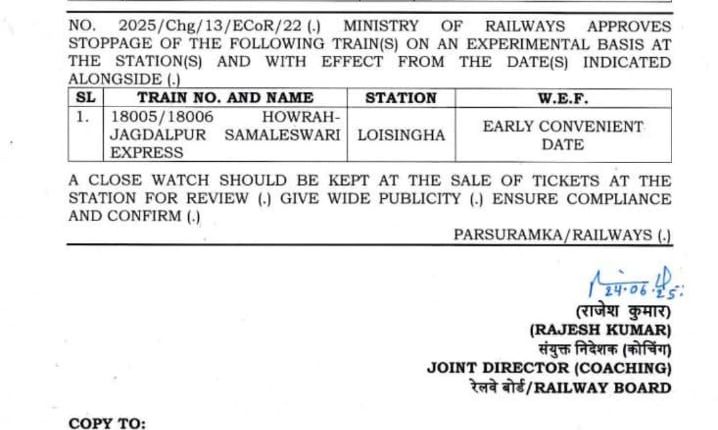 NO. 2025/Chg/13/ECoR/22 (.) MINISTRY OF RAILWAYS APPROVES STOPPAGE OF THE FOLLOWING TRAIN(S) ON AN EXPERIMENTAL BASIS AT THE STATION(S) AND WITH EFFECT FROM THE DATE(S) INDICATED ALONGSIDE (.)

| SL | TRAIN NO. AND NAME | STATION | W.E.F. |
|---|---|---|---|
| 1. | 18005/18006 HOWRAH-JAGDALPUR SAMALESWARI EXPRESS | LOISINGHA | EARLY CONVENIENT DATE |

A CLOSE WATCH SHOULD BE KEPT AT THE SALE OF TICKETS AT THE STATION FOR REVIEW (.) GIVE WIDE PUBLICITY (.) ENSURE COMPLIANCE AND CONFIRM (.)

PARSURAMKA/RAILWAYS (.)

24.06.25

(राजेश कुमार)
(RAJESH KUMAR)
संयुक्त निदेशक (कोचिंग)
JOINT DIRECTOR (COACHING)
रेलवे बोर्ड/RAILWAY BOARD

COPY TO: